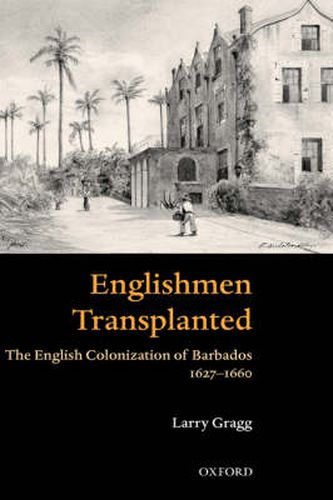 Englishmen Transplanted

The English Colonization of Barbados 1627–1660

Larry Gragg

OXFORD